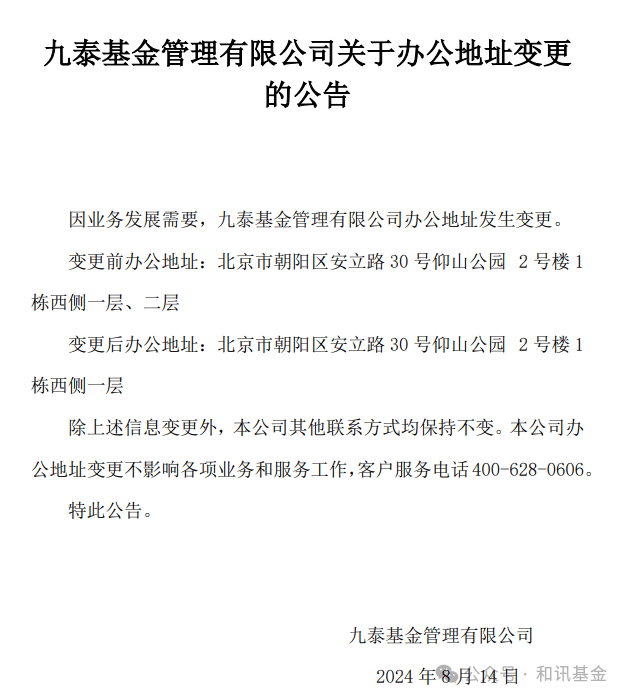 九泰基金管理有限公司关于办公地址变更的公告

因业务发展需要，九泰基金管理有限公司办公地址发生变更。

变更前办公地址：北京市朝阳区安立路 30 号仰山公园 2 号楼 1 栋西侧一层、二层

变更后办公地址：北京市朝阳区安立路 30 号仰山公园 2 号楼 1 栋西侧一层

除上述信息变更外，本公司其他联系方式均保持不变。本公司办公地址变更不影响各项业务和服务工作，客户服务电话 400-628-0606。

特此公告。

九泰基金管理有限公司

2024 年 8 月 14 日

公众号 · 和讯基金